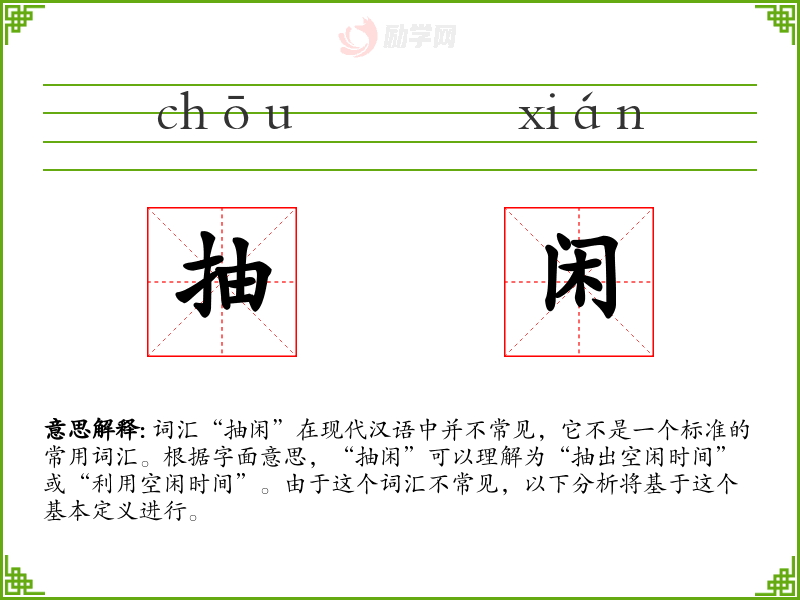 chōu xián

抽 闲

意思解释:词汇“抽闲”在现代汉语中并不常见，它不是一个标准的常用词汇。根据字面意思，“抽闲”可以理解为“抽出空闲时间”或“利用空闲时间”。由于这个词汇不常见，以下分析将基于这个基本定义进行。

励学网